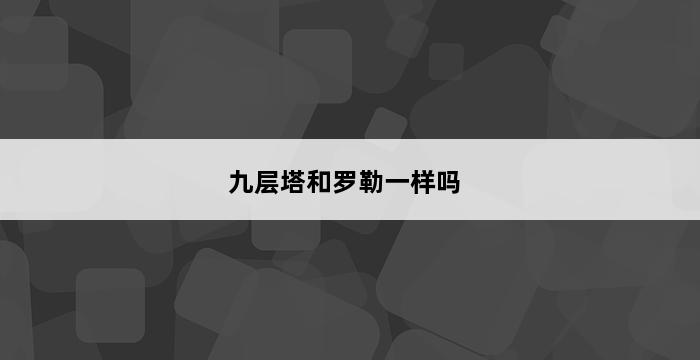 九层塔和罗勒一样吗